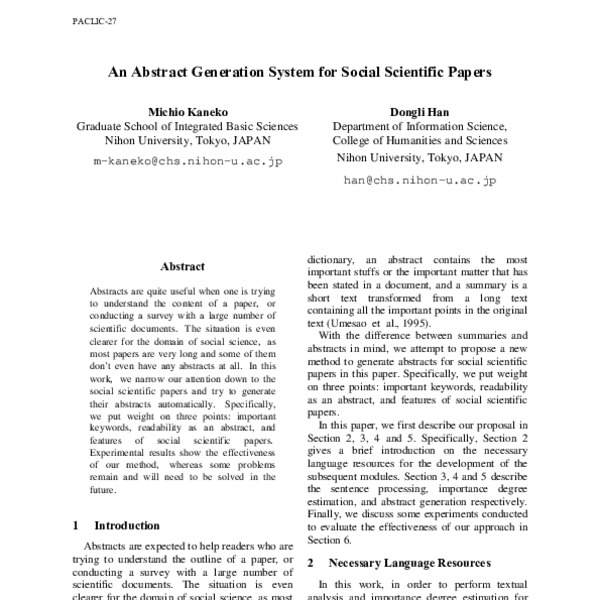 PACLIC-27

An Abstract Generation System for Social Scientific Papers

Michio Kaneko
Graduate School of Integrated Basic Sciences
Nihon University, Tokyo, JAPAN
m-kaneko@chs.nihon-u.ac.jp

Dongli Han
Department of Information Science,
College of Humanities and Sciences
Nihon University, Tokyo, JAPAN
han@chs.nihon-u.ac.jp

Abstract

Abstracts are quite useful when one is trying to understand the content of a paper, or conducting a survey with a large number of scientific documents. The situation is even clearer for the domain of social science, as most papers are very long and some of them don't even have any abstracts at all. In this work, we narrow our attention down to the social scientific papers and try to generate their abstracts automatically. Specifically, we put weight on three points: important keywords, readability as an abstract, and features of social scientific papers. Experimental results show the effectiveness of our method, whereas some problems remain and will need to be solved in the future.

1 Introduction

Abstracts are expected to help readers who are trying to understand the outline of a paper, or conducting a survey with a large number of scientific documents. The situation is even clearer for the domain of social science, as most

dictionary, an abstract contains the most important stuffs or the important matter that has been stated in a document, and a summary is a short text transformed from a long text containing all the important points in the original text (Umesao et al., 1995).

With the difference between summaries and abstracts in mind, we attempt to propose a new method to generate abstracts for social scientific papers in this paper. Specifically, we put weight on three points: important keywords, readability as an abstract, and features of social scientific papers.

In this paper, we first describe our proposal in Section 2, 3, 4 and 5. Specifically, Section 2 gives a brief introduction on the necessary language resources for the development of the subsequent modules. Section 3, 4 and 5 describe the sentence processing, importance degree estimation, and abstract generation respectively. Finally, we discuss some experiments conducted to evaluate the effectiveness of our approach in Section 6.

2 Necessary Language Resources

In this work, in order to perform textual analysis and importance degree estimation for